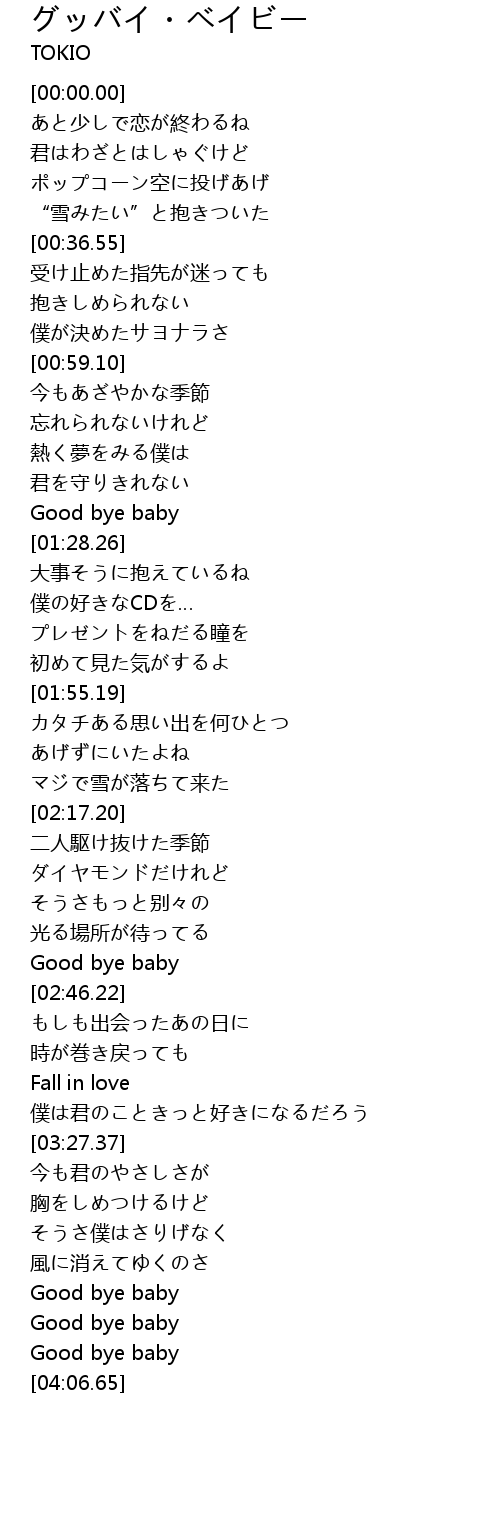 グッバイ・ベイビー
TOKIO

[00:00.00]
あと少しで恋が終わるね
君はわざとはしゃぐけど
ポップコーン空に投げあげ
“雪みたい”と抱きついた
[00:36.55]
受け止めた指先が迷っても
抱きしめられない
僕が決めたサヨナラさ
[00:59.10]
今もあざやかな季節
忘れられないけれど
熱く夢をみる僕は
君を守りきれない
Good bye baby
[01:28.26]
大事そうに抱えているね
僕の好きなCDを…
プレゼントをねだる瞳を
初めて見た気がするよ
[01:55.19]
カタチある思い出を何ひとつ
あげずにいたよね
マジで雪が落ちて来た
[02:17.20]
二人駆け抜けた季節
ダイヤモンドだけれど
そうさもっと別々の
光る場所が待ってる
Good bye baby
[02:46.22]
もしも出会ったあの日に
時が巻き戻っても
Fall in love
僕は君のこときっと好きになるだろう
[03:27.37]
今も君のやさしさが
胸をしめつけるけど
そうさ僕はさりげなく
風に消えてゆくのさ
Good bye baby
Good bye baby
Good bye baby
[04:06.65]